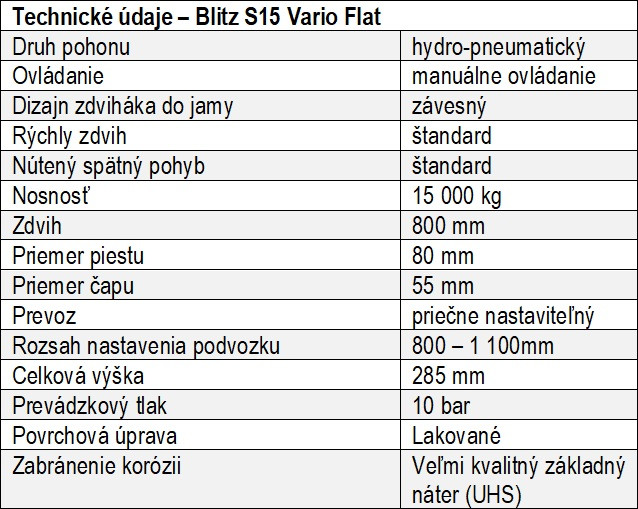 | Technické údaje – Blitz S15 Vario Flat | |
|---|---|
| Druh pohonu | hydro-pneumatický |
| Ovládanie | manuálne ovládanie |
| Dizajn zdviháka do jamy | závesný |
| Rýchly zdvih | štandard |
| Nútený spätný pohyb | štandard |
| Nosnosť | 15 000 kg |
| Zdvih | 800 mm |
| Priemer piestu | 80 mm |
| Priemer čapu | 55 mm |
| Prevoz | priečne nastaviteľný |
| Rozsah nastavenia podvozku | 800 – 1 100mm |
| Celková výška | 285 mm |
| Prevádzkový tlak | 10 bar |
| Povrchová úprava | Lakované |
| Zabránenie korózii | Veľmi kvalitný základný náter (UHS) |